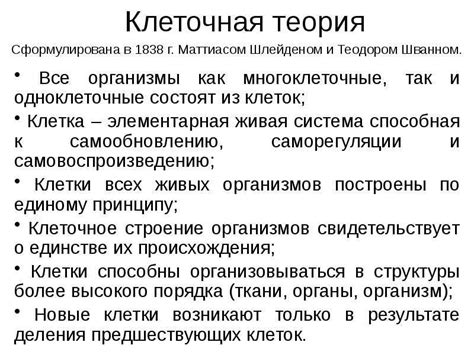 Клеточная теория

Сформулирована в 1838 г. Маттиасом Шлейденом и Теодором Шванном.

• Все организмы как многоклеточные, так и одноклеточные состоят из клеток;

• Клетка – элементарная живая система способная к самообновлению, саморегуляции и самовоспроизведению;

• Клетки всех живых организмов построены по единому принципу;

• Клеточное строение организмов свидетельствует о единстве их происхождения;

• Клетки способны организовываться в структуры более высокого порядка (ткани, органы, организм);

• Новые клетки возникают только в результате деления предшествующих клеток.